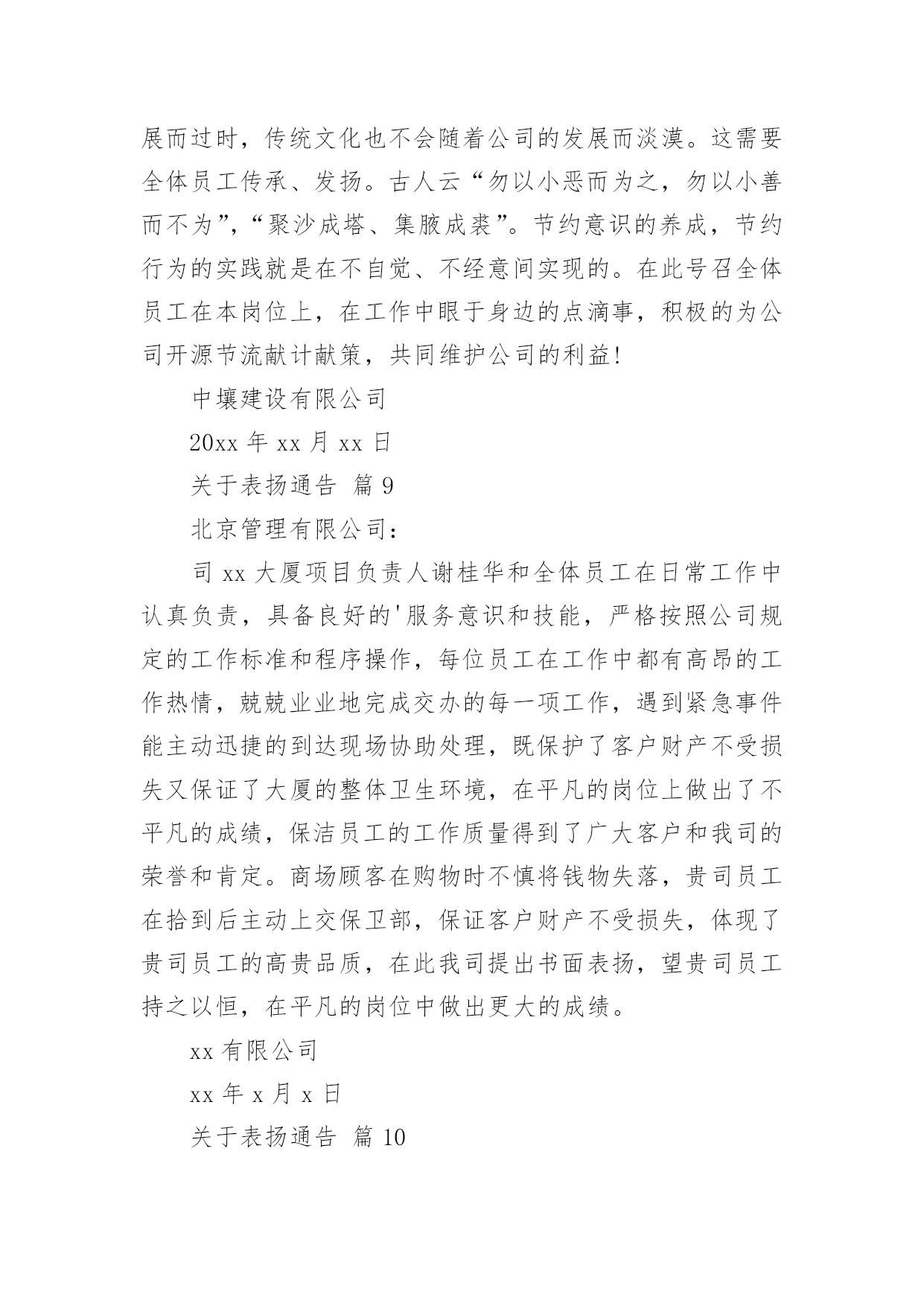 展而过时，传统文化也不会随着公司的发展而淡漠。这需要全体员工传承、发扬。古人云“勿以小恶而为之，勿以小善而不为”，“聚沙成塔、集腋成裘”。节约意识的养成，节约行为的实践就是在不自觉、不经意间实现的。在此号召全体员工在本岗位上，在工作中眼于身边的点滴事，积极的为公司开源节流献计献策，共同维护公司的利益！

中壤建设有限公司

20xx 年 xx 月 xx 日

关于表扬通告 篇 9

北京管理有限公司：

司 xx 大厦项目负责人谢桂华和全体员工在日常工作中认真负责，具备良好的'服务意识和技能，严格按照公司规定的工作标准和程序操作，每位员工在工作中都有高昂的工作热情，兢兢业业地完成交办的每一项工作，遇到紧急事件能主动迅捷的到达现场协助处理，既保护了客户财产不受损失又保证了大厦的整体卫生环境，在平凡的岗位上做出了不平凡的成绩，保洁员工的工作质量得到了广大客户和我司的荣誉和肯定。商场顾客在购物时不慎将钱物失落，贵司员工在拾到后主动上交保卫部，保证客户财产不受损失，体现了贵司员工的高贵品质，在此我司提出书面表扬，望贵司员工持之以恒，在平凡的岗位中做出更大的成绩。

xx 有限公司

xx 年 x 月 x 日

关于表扬通告 篇 10